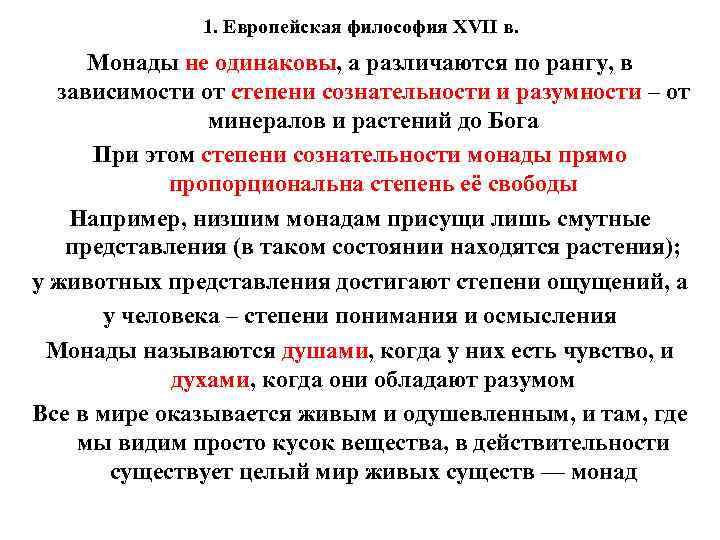 1. Европейская философия XVII в.

Монады не одинаковы, а различаются по рангу, в зависимости от степени сознательности и разумности – от минералов и растений до Бога

При этом степени сознательности монады прямо пропорциональна степень её свободы

Например, низшим монадам присущи лишь смутные представления (в таком состоянии находятся растения);

у животных представления достигают степени ощущений, а

у человека – степени понимания и осмысления

Монады называются душами, когда у них есть чувство, и духами, когда они обладают разумом

Все в мире оказывается живым и одушевленным, и там, где мы видим просто кусок вещества, в действительности существует целый мир живых существ — монад